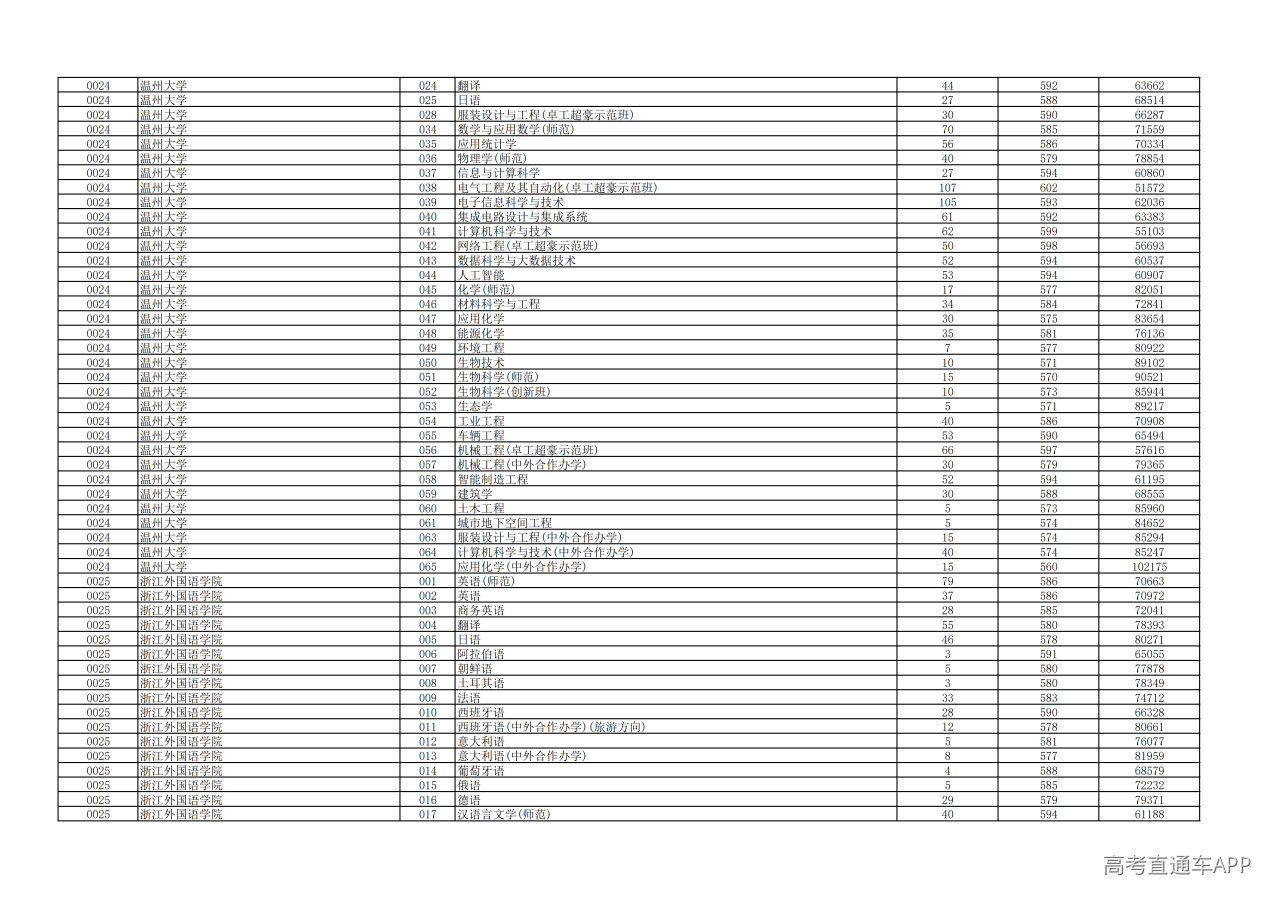 | 0024 | 温州大学 | 024 | 翻译 | 44 | 592 | 63662 |
|---|---|---|---|---|---|---|
| 0024 | 温州大学 | 025 | 日语 | 27 | 588 | 68514 |
| 0024 | 温州大学 | 028 | 服装设计与工程(卓工超豪示范班) | 30 | 590 | 66287 |
| 0024 | 温州大学 | 034 | 数学与应用数学(师范) | 70 | 585 | 71559 |
| 0024 | 温州大学 | 035 | 应用统计学 | 56 | 586 | 70334 |
| 0024 | 温州大学 | 036 | 物理学(师范) | 40 | 579 | 78854 |
| 0024 | 温州大学 | 037 | 信息与计算科学 | 27 | 594 | 60860 |
| 0024 | 温州大学 | 038 | 电气工程及其自动化(卓工超豪示范班) | 107 | 602 | 51572 |
| 0024 | 温州大学 | 039 | 电子信息科学与技术 | 105 | 593 | 62036 |
| 0024 | 温州大学 | 040 | 集成电路设计与集成系统 | 61 | 592 | 63383 |
| 0024 | 温州大学 | 041 | 计算机科学与技术 | 62 | 599 | 55103 |
| 0024 | 温州大学 | 042 | 网络工程(卓工超豪示范班) | 50 | 598 | 56693 |
| 0024 | 温州大学 | 043 | 数据科学与大数据技术 | 52 | 594 | 60537 |
| 0024 | 温州大学 | 044 | 人工智能 | 53 | 594 | 60907 |
| 0024 | 温州大学 | 045 | 化学(师范) | 17 | 577 | 82051 |
| 0024 | 温州大学 | 046 | 材料科学与工程 | 34 | 584 | 72841 |
| 0024 | 温州大学 | 047 | 应用化学 | 30 | 575 | 83654 |
| 0024 | 温州大学 | 048 | 能源化学 | 35 | 581 | 76136 |
| 0024 | 温州大学 | 049 | 环境工程 | 7 | 577 | 80922 |
| 0024 | 温州大学 | 050 | 生物技术 | 10 | 571 | 89102 |
| 0024 | 温州大学 | 051 | 生物科学(师范) | 15 | 570 | 90521 |
| 0024 | 温州大学 | 052 | 生物科学(创新班) | 10 | 573 | 85944 |
| 0024 | 温州大学 | 053 | 生态学 | 5 | 571 | 89217 |
| 0024 | 温州大学 | 054 | 工业工程 | 40 | 586 | 70908 |
| 0024 | 温州大学 | 055 | 车辆工程 | 53 | 590 | 65494 |
| 0024 | 温州大学 | 056 | 机械工程(卓工超豪示范班) | 66 | 597 | 57616 |
| 0024 | 温州大学 | 057 | 机械工程(中外合作办学) | 30 | 579 | 79365 |
| 0024 | 温州大学 | 058 | 智能制造工程 | 52 | 594 | 61195 |
| 0024 | 温州大学 | 059 | 建筑学 | 30 | 588 | 68555 |
| 0024 | 温州大学 | 060 | 土木工程 | 5 | 573 | 85960 |
| 0024 | 温州大学 | 061 | 城市地下空间工程 | 5 | 574 | 84652 |
| 0024 | 温州大学 | 063 | 服装设计与工程(中外合作办学) | 15 | 574 | 85294 |
| 0024 | 温州大学 | 064 | 计算机科学与技术(中外合作办学) | 40 | 574 | 85247 |
| 0024 | 温州大学 | 065 | 应用化学(中外合作办学) | 15 | 560 | 102175 |
| 0025 | 浙江外国语学院 | 001 | 英语(师范) | 79 | 586 | 70663 |
| 0025 | 浙江外国语学院 | 002 | 英语 | 37 | 586 | 70972 |
| 0025 | 浙江外国语学院 | 003 | 商务英语 | 28 | 585 | 72041 |
| 0025 | 浙江外国语学院 | 004 | 翻译 | 55 | 580 | 78393 |
| 0025 | 浙江外国语学院 | 005 | 日语 | 46 | 578 | 80271 |
| 0025 | 浙江外国语学院 | 006 | 阿拉伯语 | 3 | 591 | 65055 |
| 0025 | 浙江外国语学院 | 007 | 朝鲜语 | 5 | 580 | 77878 |
| 0025 | 浙江外国语学院 | 008 | 土耳其语 | 3 | 580 | 78349 |
| 0025 | 浙江外国语学院 | 009 | 法语 | 33 | 583 | 74712 |
| 0025 | 浙江外国语学院 | 010 | 西班牙语 | 28 | 590 | 66328 |
| 0025 | 浙江外国语学院 | 011 | 西班牙语(中外合作办学)(旅游方向) | 12 | 578 | 80661 |
| 0025 | 浙江外国语学院 | 012 | 意大利语 | 5 | 581 | 76077 |
| 0025 | 浙江外国语学院 | 013 | 意大利语(中外合作办学) | 8 | 577 | 81959 |
| 0025 | 浙江外国语学院 | 014 | 葡萄牙语 | 4 | 588 | 68579 |
| 0025 | 浙江外国语学院 | 015 | 俄语 | 5 | 585 | 72232 |
| 0025 | 浙江外国语学院 | 016 | 德语 | 29 | 579 | 79371 |
| 0025 | 浙江外国语学院 | 017 | 汉语言文学(师范) | 40 | 594 | 61188 |

高考直通车APP